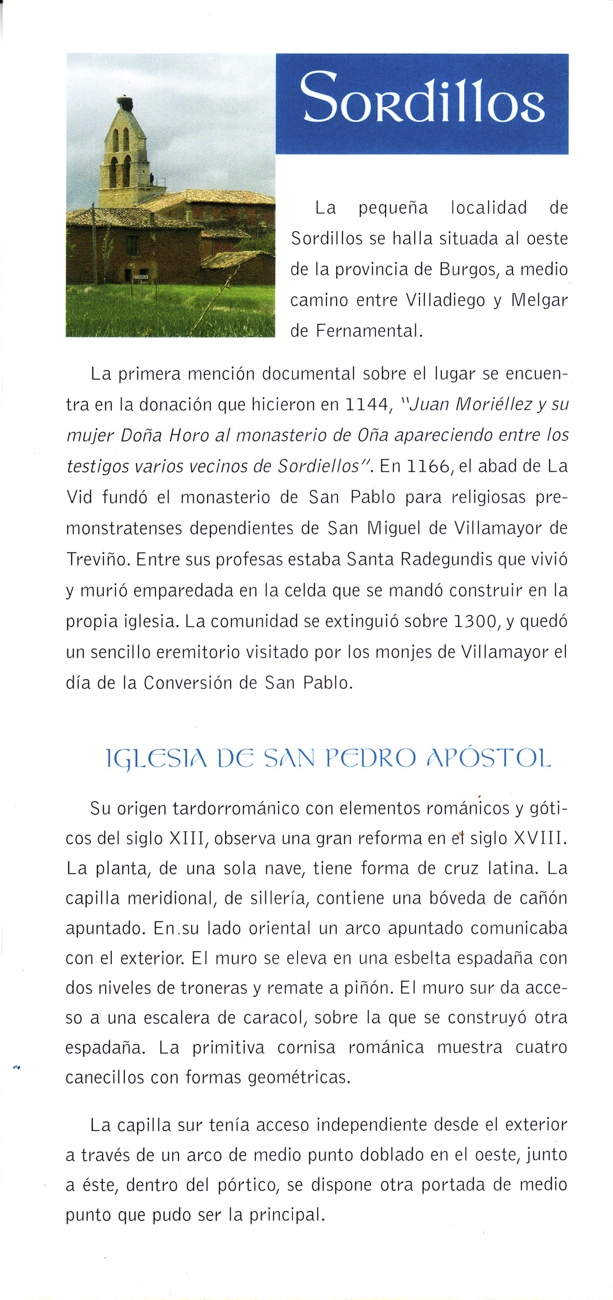 Sordillos

La pequeña localidad de Sordillos se halla situada al oeste de la provincia de Burgos, a medio camino entre Villadiego y Melgar de Fernamental.

La primera mención documental sobre el lugar se encuentra en la donación que hicieron en 1144, "Juan Moriéllez y su mujer Doña Horo al monasterio de Oña apareciendo entre los testigos varios vecinos de Sordiellos". En 1166, el abad de La Vid fundó el monasterio de San Pablo para religiosas premonstratenses dependientes de San Miguel de Villamayor de Treviño. Entre sus profesas estaba Santa Radegundis que vivió y murió emparedada en la celda que se mandó construir en la propia iglesia. La comunidad se extinguió sobre 1300, y quedó un sencillo eremitorio visitado por los monjes de Villamayor el día de la Conversión de San Pablo.

IGLESIA DE SAN PEDRO APÓSTOL

Su origen tardorrománico con elementos románicos y góticos del siglo XIII, observa una gran reforma en el siglo XVIII. La planta, de una sola nave, tiene forma de cruz latina. La capilla meridional, de sillería, contiene una bóveda de cañón apuntado. En su lado oriental un arco apuntado comunicaba con el exterior. El muro se eleva en una esbelta espadaña con dos niveles de troneras y remate a piñón. El muro sur da acceso a una escalera de caracol, sobre la que se construyó otra espadaña. La primitiva cornisa románica muestra cuatro canecillos con formas geométricas.

La capilla sur tenía acceso independiente desde el exterior a través de un arco de medio punto doblado en el oeste, junto a éste, dentro del pórtico, se dispone otra portada de medio punto que pudo ser la principal.